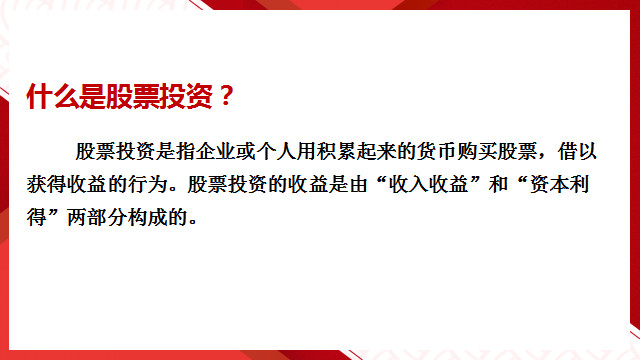 什么是股票投资？

股票投资是指企业或个人用积累起来的货币购买股票，借以获得收益的行为。股票投资的收益是由“收入收益”和“资本利得”两部分构成的。